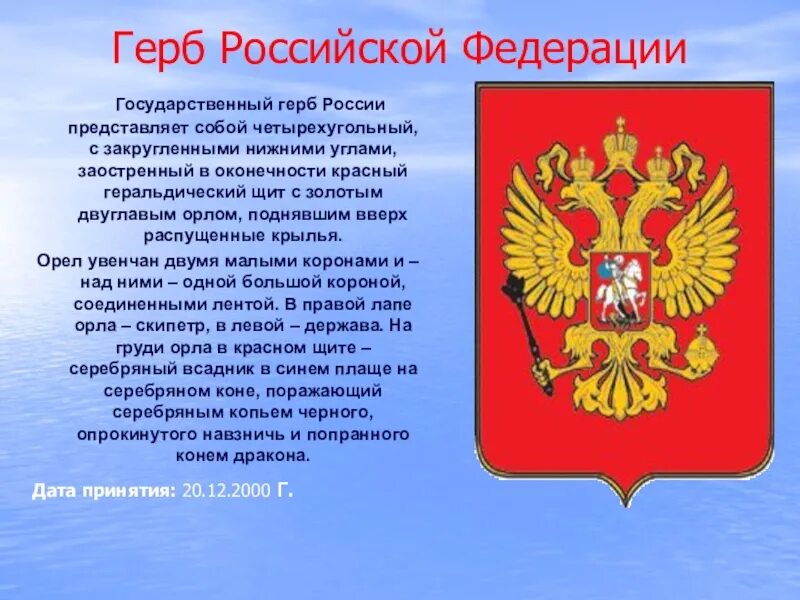 Герб Российской Федерации

Государственный герб России представляет собой четырехугольный, с закругленными нижними углами, заостренный в оконечности красный геральдический щит с золотым двуглавым орлом, поднявшим вверх распущенные крылья.

Орел увенчан двумя малыми коронами и – над ними – одной большой короной, соединенными лентой. В правой лапе орла – скипетр, в левой – держава. На груди орла в красном щите – серебряный всадник в синем плаще на серебряном коне, поражающий серебряным копьем черного, опрокинутого навзничь и попранного конем дракона.

Дата принятия: 20.12.2000 Г.